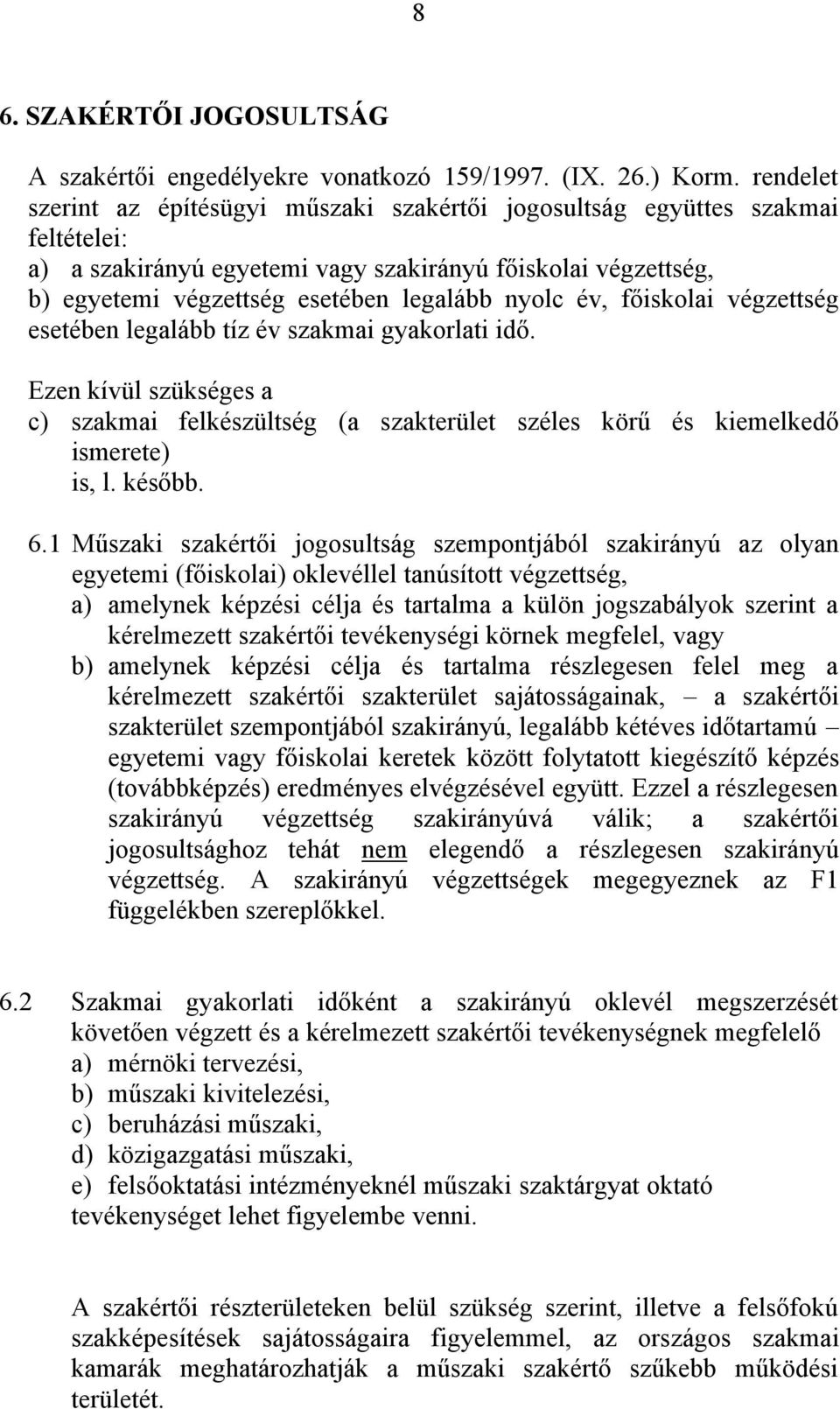 8

6. SZAKÉRTŐI JOGOSULTSÁG

A szakértői engedélyekre vonatkozó 159/1997. (IX. 26.) Korm. rendelet szerint az építésügyi műszaki szakértői jogosultság együttes szakmai feltételei:
a) a szakirányú egyetemi vagy szakirányú főiskolai végzettség,
b) egyetemi végzettség esetében legalább nyolc év, főiskolai végzettség esetében legalább tíz év szakmai gyakorlati idő.

Ezen kívül szükséges a
c) szakmai felkészültség (a szakterület széles körű és kiemelkedő ismerete)
is, l. később.

6.1 Műszaki szakértői jogosultság szempontjából szakirányú az olyan egyetemi (főiskolai) oklevéllel tanúsított végzettség,
a) amelynek képzési célja és tartalma a külön jogszabályok szerint a kérelmezett szakértői tevékenységi körnek megfelel, vagy
b) amelynek képzési célja és tartalma részlegesen felel meg a kérelmezett szakértői szakterület sajátosságainak, – a szakértői szakterület szempontjából szakirányú, legalább kétéves időtartamú – egyetemi vagy főiskolai keretek között folytatott kiegészítő képzés (továbbképzés) eredményes elvégzésével együtt. Ezzel a részlegesen szakirányú végzettség szakirányúvá válik; a szakértői jogosultsághoz tehát nem elegendő a részlegesen szakirányú végzettség. A szakirányú végzettségek megegyeznek az F1 függelékben szereplőkkel.

6.2 Szakmai gyakorlati időként a szakirányú oklevél megszerzését követően végzett és a kérelmezett szakértői tevékenységnek megfelelő
a) mérnöki tervezési,
b) műszaki kivitelezési,
c) beruházási műszaki,
d) közigazgatási műszaki,
e) felsőoktatási intézményeknél műszaki szaktárgyat oktató
tevékenységet lehet figyelembe venni.

A szakértői részterületeken belül szükség szerint, illetve a felsőfokú szakképesítések sajátosságaira figyelemmel, az országos szakmai kamarák meghatározhatják a műszaki szakértő szűkebb működési területét.